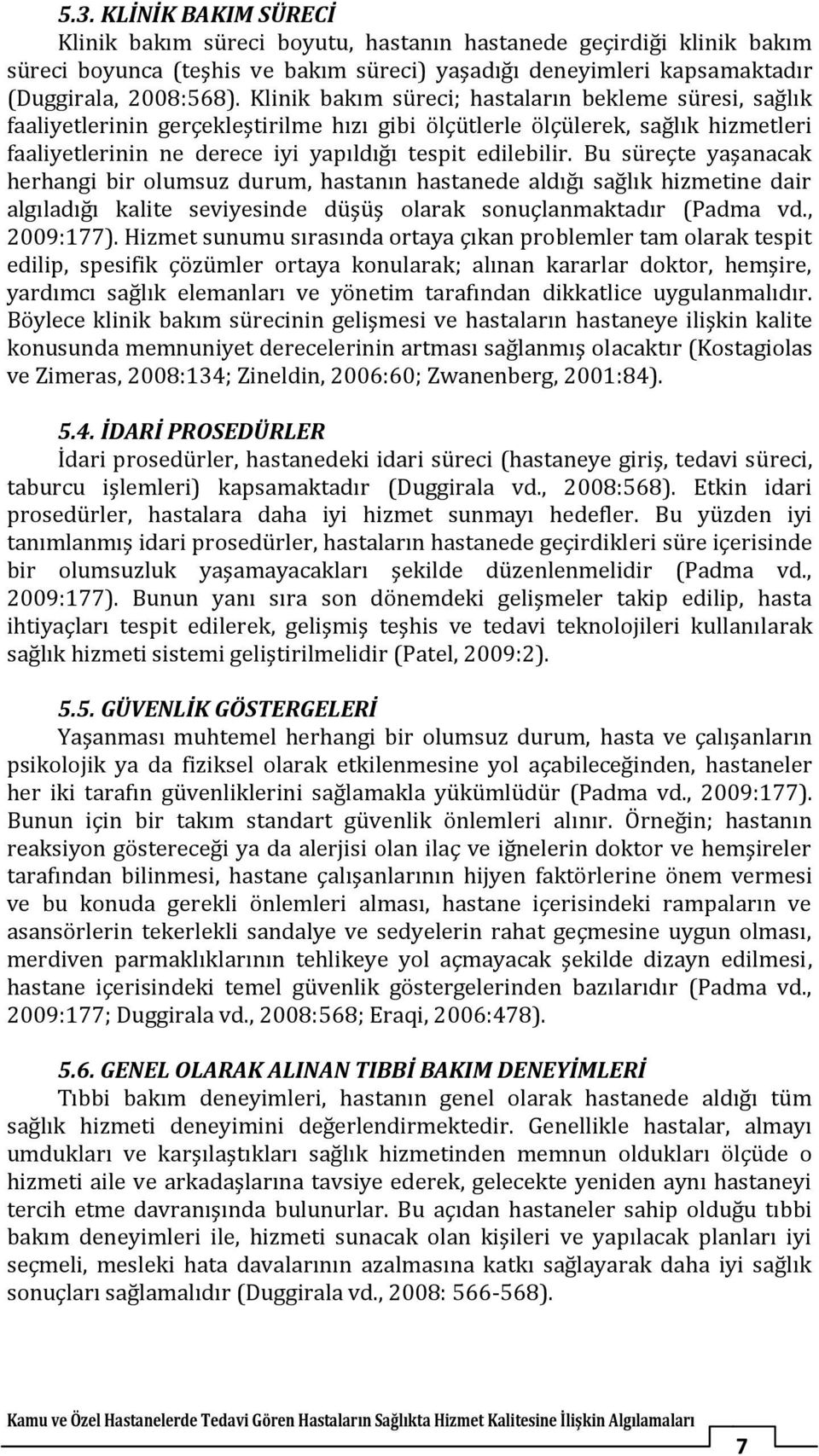 5.3. KLİNİK BAKIM SÜRECİ
Klinik bakım süreci boyutu, hastanın hastanede geçirdiği klinik bakım süreci boyunca (teşhis ve bakım süreci) yaşadığı deneyimleri kapsamaktadır (Duggirala, 2008:568). Klinik bakım süreci; hastaların bekleme süresi, sağlık faaliyetlerinin gerçekleştirilme hızı gibi ölçütlerle ölçülerek, sağlık hizmetleri faaliyetlerinin ne derece iyi yapıldığı tespit edilebilir. Bu süreçte yaşanacak herhangi bir olumsuz durum, hastanın hastanede aldığı sağlık hizmetine dair algıladığı kalite seviyesinde düşüş olarak sonuçlanmaktadır (Padma vd., 2009:177). Hizmet sunumu sırasında ortaya çıkan problemler tam olarak tespit edilip, spesifik çözümler ortaya konularak; alınan kararlar doktor, hemşire, yardımcı sağlık elemanları ve yönetim tarafından dikkatlice uygulanmalıdır. Böylece klinik bakım sürecinin gelişmesi ve hastaların hastaneye ilişkin kalite konusunda memnuniyet derecelerinin artması sağlanmış olacaktır (Kostagiolas ve Zimeras, 2008:134; Zineldin, 2006:60; Zwanenberg, 2001:84).

5.4. İDARİ PROSEDÜRLER
İdari prosedürler, hastanedeki idari süreci (hastaneye giriş, tedavi süreci, taburcu işlemleri) kapsamaktadır (Duggirala vd., 2008:568). Etkin idari prosedürler, hastalara daha iyi hizmet sunmayı hedefler. Bu yüzden iyi tanımlanmış idari prosedürler, hastaların hastanede geçirdikleri süre içerisinde bir olumsuzluk yaşamayacakları şekilde düzenlenmelidir (Padma vd., 2009:177). Bunun yanı sıra son dönemdeki gelişmeler takip edilip, hasta ihtiyaçları tespit edilerek, gelişmiş teşhis ve tedavi teknolojileri kullanılarak sağlık hizmeti sistemi geliştirilmelidir (Patel, 2009:2).

5.5. GÜVENLİK GÖSTERGELERİ
Yaşanması muhtemel herhangi bir olumsuz durum, hasta ve çalışanların psikolojik ya da fiziksel olarak etkilenmesine yol açabileceğinden, hastaneler her iki tarafın güvenliklerini sağlamakla yükümlüdür (Padma vd., 2009:177). Bunun için bir takım standart güvenlik önlemleri alınır. Örneğin; hastanın reaksiyon göstereceği ya da alerjisi olan ilaç ve iğnelerin doktor ve hemşireler tarafından bilinmesi, hastane çalışanlarının hijyen faktörlerine önem vermesi ve bu konuda gerekli önlemleri alması, hastane içerisindeki rampaların ve asansörlerin tekerlekli sandalye ve sedyelerin rahat geçmesine uygun olması, merdiven parmaklıklarının tehlikeye yol açmayacak şekilde dizayn edilmesi, hastane içerisindeki temel güvenlik göstergelerinden bazılarıdır (Padma vd., 2009:177; Duggirala vd., 2008:568; Eraqi, 2006:478).

5.6. GENEL OLARAK ALINAN TIBBİ BAKIM DENEYİMLERİ
Tıbbi bakım deneyimleri, hastanın genel olarak hastanede aldığı tüm sağlık hizmeti deneyimini değerlendirmektedir. Genellikle hastalar, almayı umdukları ve karşılaştıkları sağlık hizmetinden memnun oldukları ölçüde o hizmeti aile ve arkadaşlarına tavsiye ederek, gelecekte yeniden aynı hastaneyi tercih etme davranışında bulunurlar. Bu açıdan hastaneler sahip olduğu tıbbi bakım deneyimleri ile, hizmeti sunacak olan kişileri ve yapılacak planları iyi seçmeli, mesleki hata davalarının azalmasına katkı sağlayarak daha iyi sağlık sonuçları sağlamalıdır (Duggirala vd., 2008: 566-568).

Kamu ve Özel Hastanelerde Tedavi Gören Hastaların Sağlıkta Hizmet Kalitesine İlişkin Algılamaları

7